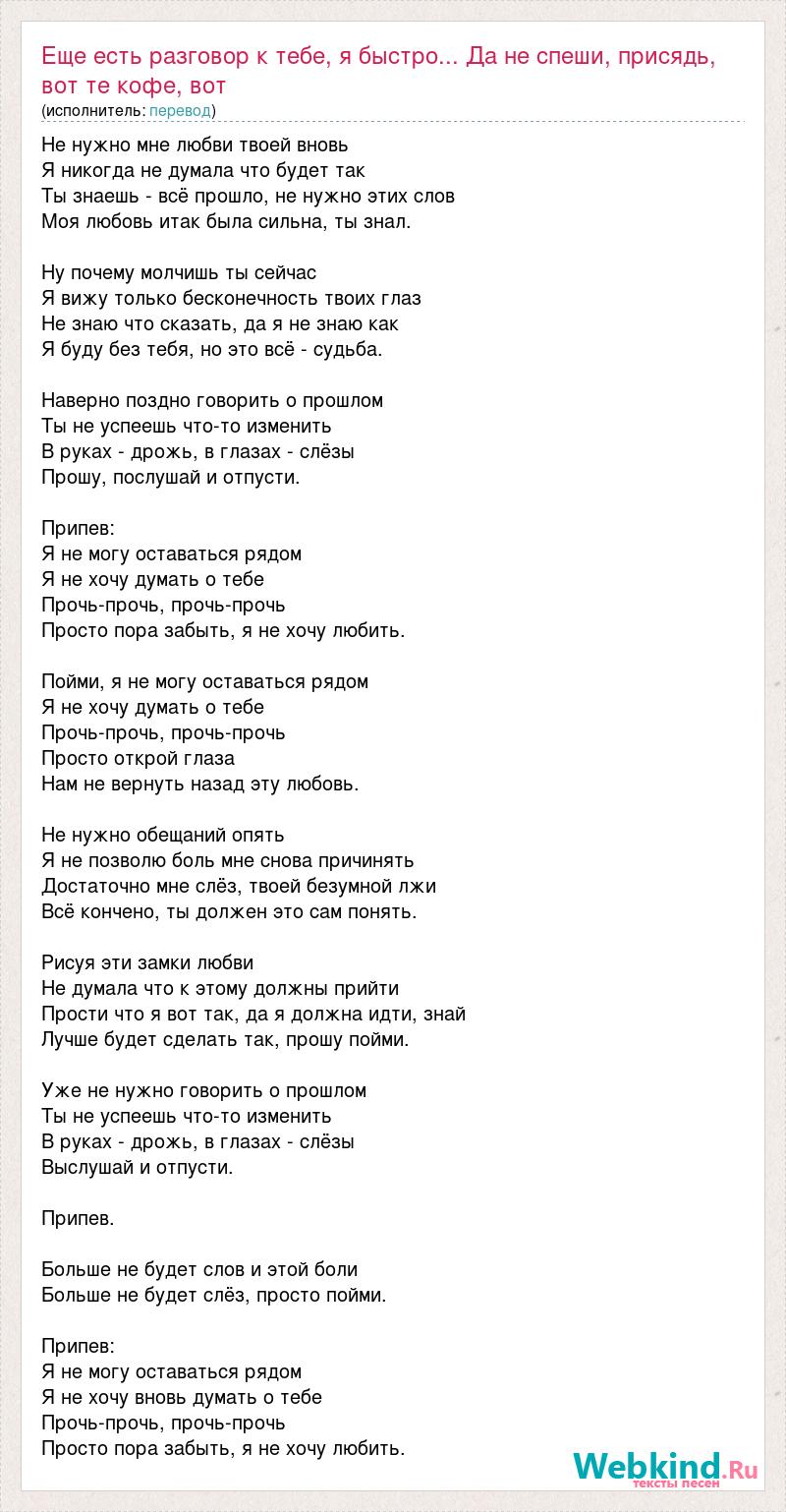 Еще есть разговор к тебе, я быстро... Да не спеши, присядь, вот те кофе, вот
(исполнитель: перевод)

Не нужно мне любви твоей вновь
Я никогда не думала что будет так
Ты знаешь - всё прошло, не нужно этих слов
Моя любовь итак была сильна, ты знал.

Ну почему молчишь ты сейчас
Я вижу только бесконечность твоих глаз
Не знаю что сказать, да я не знаю как
Я буду без тебя, но это всё - судьба.

Наверно поздно говорить о прошлом
Ты не успеешь что-то изменить
В руках - дрожь, в глазах - слёзы
Прошу, послушай и отпусти.

Припев:
Я не могу оставаться рядом
Я не хочу думать о тебе
Прочь-прочь, прочь-прочь
Просто пора забыть, я не хочу любить.

Пойми, я не могу оставаться рядом
Я не хочу думать о тебе
Прочь-прочь, прочь-прочь
Просто открой глаза
Нам не вернуть назад эту любовь.

Не нужно обещаний опять
Я не позволю боль мне снова причинять
Достаточно мне слёз, твоей безумной лжи
Всё кончено, ты должен это сам понять.

Рисуя эти замки любви
Не думала что к этому должны прийти
Прости что я вот так, да я должна идти, знай
Лучше будет сделать так, прошу пойми.

Уже не нужно говорить о прошлом
Ты не успеешь что-то изменить
В руках - дрожь, в глазах - слёзы
Выслушай и отпусти.

Припев.

Больше не будет слов и этой боли
Больше не будет слёз, просто пойми.

Припев:
Я не могу оставаться рядом
Я не хочу вновь думать о тебе
Прочь-прочь, прочь-прочь
Просто пора забыть, я не хочу любить.

Webkind.Ru
тексты песен